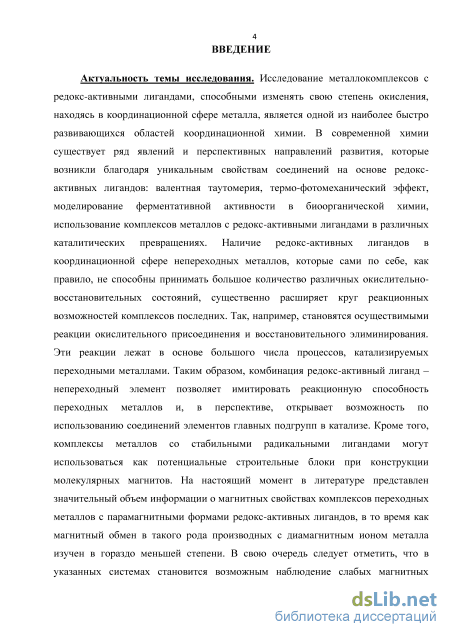 4

ВВЕДЕНИЕ

Актуальность темы исследования. Исследование металлокомплексов с редокс-активными лигандами, способными изменять свою степень окисления, находясь в координационной сфере металла, является одной из наиболее быстро развивающихся областей координационной химии. В современной химии существует ряд явлений и перспективных направлений развития, которые возникли благодаря уникальным свойствам соединений на основе редокс-активных лигандов: валентная таутомерия, термо-фотомеханический эффект, моделирование ферментативной активности в биоорганической химии, использование комплексов металлов с редокс-активными лигандами в различных каталитических превращениях. Наличие редокс-активных лигандов в координационной сфере непереходных металлов, которые сами по себе, как правило, не способны принимать большое количество различных окислительно-восстановительных состояний, существенно расширяет круг реакционных возможностей комплексов последних. Так, например, становятся осуществимыми реакции окислительного присоединения и восстановительного элиминирования. Эти реакции лежат в основе большого числа процессов, катализируемых переходными металлами. Таким образом, комбинация редокс-активный лиганд – непереходный элемент позволяет имитировать реакционную способность переходных металлов и, в перспективе, открывает возможность по использованию соединений элементов главных подгрупп в катализе. Кроме того, комплексы металлов со стабильными радикальными лигандами могут использоваться как потенциальные строительные блоки при конструкции молекулярных магнитов. На настоящий момент в литературе представлен значительный объем информации о магнитных свойствах комплексов переходных металлов с парамагнитными формами редокс-активных лигандов, в то время как магнитный обмен в такого рода производных с диамагнитным ионом металла изучен в гораздо меньшей степени. В свою очередь следует отметить, что в указанных системах становится возможным наблюдение слабых магнитных

dsLib.net
библиотека диссертаций